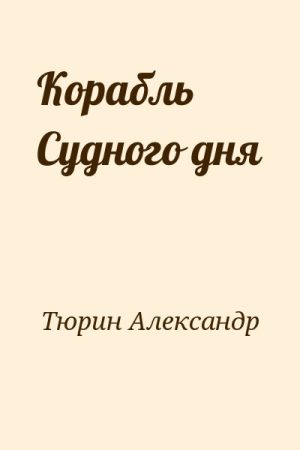 Корабль Судного дня

Тюрин Александр